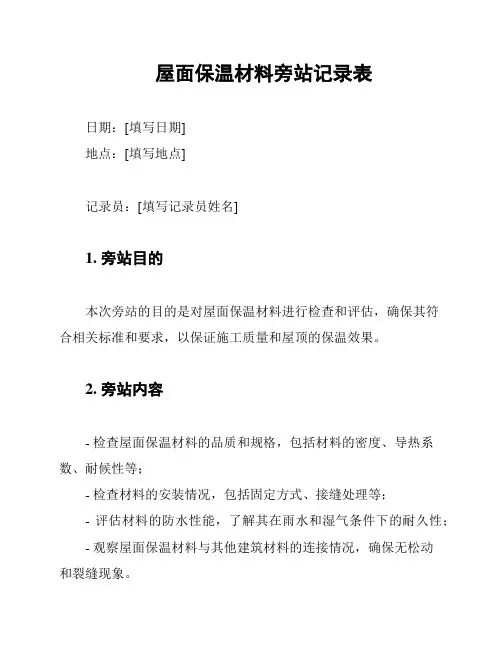 屋面保温材料旁站记录表

日期：[填写日期]
地点：[填写地点]

记录员：[填写记录员姓名]

1. 旁站目的

本次旁站的目的是对屋面保温材料进行检查和评估，确保其符合相关标准和要求，以保证施工质量和屋顶的保温效果。

2. 旁站内容

- 检查屋面保温材料的品质和规格，包括材料的密度、导热系数、耐候性等；
- 检查材料的安装情况，包括固定方式、接缝处理等；
- 评估材料的防水性能，了解其在雨水和湿气条件下的耐久性；
- 观察屋面保温材料与其他建筑材料的连接情况，确保无松动和裂缝现象。